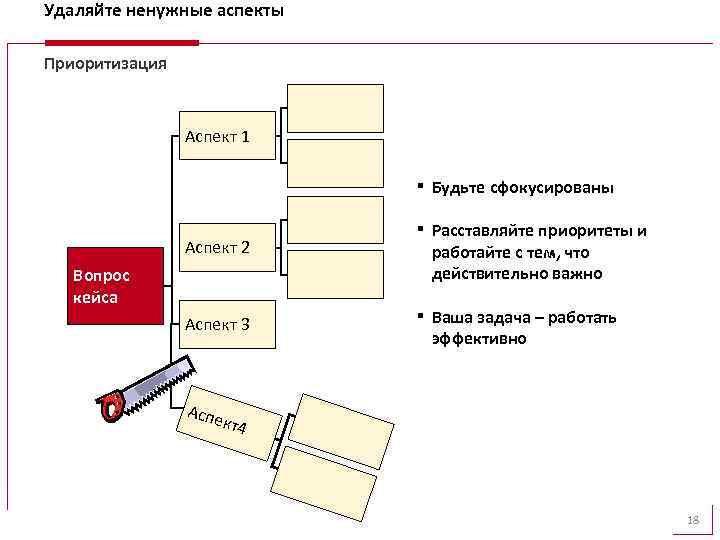 Удаляйте ненужные аспекты

Приоритизация

Вопрос кейса

Аспект 1

Аспект 2

Аспект 3

Аспект4

▪ Будьте сфокусированы

▪ Расставляйте приоритеты и работайте с тем, что действительно важно

▪ Ваша задача – работать эффективно

18